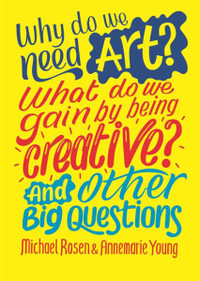 Why do we need Art?

What do we gain by being creative?

And other Big Questions

Michael Rosen & Annemarie Young